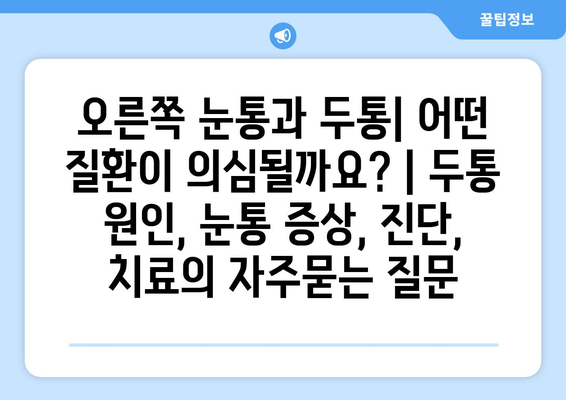 꿀팁정보

오른쪽 눈통과 두통| 어떤 질환이 의심될까요? | 두통 원인, 눈통 증상, 진단, 치료의 자주묻는 질문